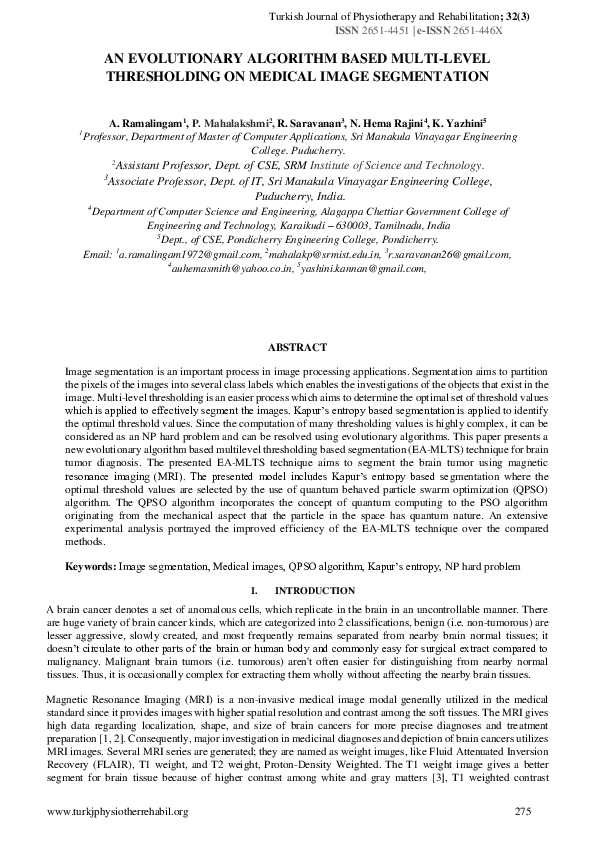 Turkish Journal of Physiotherapy and Rehabilitation; 32(3)
ISSN 2651-4451 | e-ISSN 2651-446X

AN EVOLUTIONARY ALGORITHM BASED MULTI-LEVEL THRESHOLDING ON MEDICAL IMAGE SEGMENTATION

A. Ramalingam$^1$, P. Mahalakshmi$^2$, R. Saravanan$^3$, N. Hema Rajini$^4$, K. Yazhini$^5$
$^1$Professor, Department of Master of Computer Applications, Sri Manakula Vinayagar Engineering College. Puducherry.
$^2$Assistant Professor, Dept. of CSE, SRM Institute of Science and Technology.
$^3$Associate Professor, Dept. of IT, Sri Manakula Vinayagar Engineering College, Puducherry, India.
$^4$Department of Computer Science and Engineering, Alagappa Chettiar Government College of Engineering and Technology, Karaikudi – 630003, Tamilnadu, India
$^5$Dept., of CSE, Pondicherry Engineering College, Pondicherry.
Email: $^1$a.ramalingam1972@gmail.com, $^2$mahalakp@srmist.edu.in, $^3$r.saravanan26@gmail.com, $^4$auhemasmith@yahoo.co.in, $^5$yashini.kannan@gmail.com,

ABSTRACT

Image segmentation is an important process in image processing applications. Segmentation aims to partition the pixels of the images into several class labels which enables the investigations of the objects that exist in the image. Multi-level thresholding is an easier process which aims to determine the optimal set of threshold values which is applied to effectively segment the images. Kapur's entropy based segmentation is applied to identify the optimal threshold values. Since the computation of many thresholding values is highly complex, it can be considered as an NP hard problem and can be resolved using evolutionary algorithms. This paper presents a new evolutionary algorithm based multilevel thresholding based segmentation (EA-MLTS) technique for brain tumor diagnosis. The presented EA-MLTS technique aims to segment the brain tumor using magnetic resonance imaging (MRI). The presented model includes Kapur's entropy based segmentation where the optimal threshold values are selected by the use of quantum behaved particle swarm optimization (QPSO) algorithm. The QPSO algorithm incorporates the concept of quantum computing to the PSO algorithm originating from the mechanical aspect that the particle in the space has quantum nature. An extensive experimental analysis portrayed the improved efficiency of the EA-MLTS technique over the compared methods.

Keywords: Image segmentation, Medical images, QPSO algorithm, Kapur's entropy, NP hard problem

I. INTRODUCTION

A brain cancer denotes a set of anomalous cells, which replicate in the brain in an uncontrollable manner. There are huge variety of brain cancer kinds, which are categorized into 2 classifications, benign (i.e. non-tumorous) are lesser aggressive, slowly created, and most frequently remains separated from nearby brain normal tissues; it doesn't circulate to other parts of the brain or human body and commonly easy for surgical extract compared to malignancy. Malignant brain tumors (i.e. tumorous) aren't often easier for distinguishing from nearby normal tissues. Thus, it is occasionally complex for extracting them wholly without affecting the nearby brain tissues.

Magnetic Resonance Imaging (MRI) is a non-invasive medical image modal generally utilized in the medical standard since it provides images with higher spatial resolution and contrast among the soft tissues. The MRI gives high data regarding localization, shape, and size of brain cancers for more precise diagnoses and treatment preparation [1, 2]. Consequently, major investigation in medicinal diagnoses and depiction of brain cancers utilizes MRI images. Several MRI series are generated; they are named as weight images, like Fluid Attenuated Inversion Recovery (FLAIR), T1 weight, and T2 weight, Proton-Density Weighted. The T1 weight image gives a better segment for brain tissue because of higher contrast among white and gray matters [3], T1 weighted contrast

www.turkjphysiotherrehabil.org 275